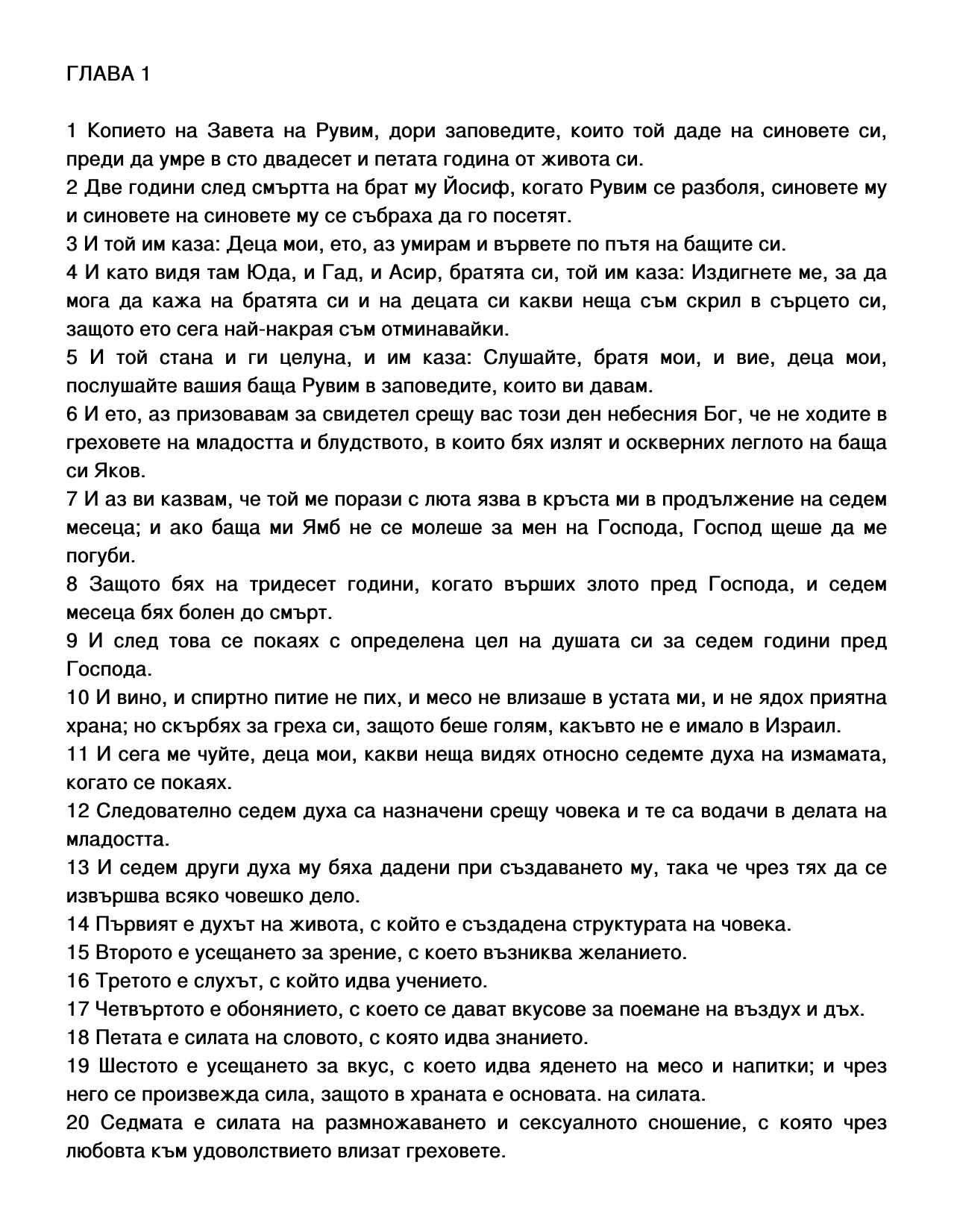 ГЛАВА 1

1 Копието на Завета на Рувим, дори заповедите, които той даде на синовете си, преди да умре в сто двадесет и петата година от живота си.
2 Две години след смъртта на брат му Йосиф, когато Рувим се разболя, синовете му и синовете на синовете му се събраха да го посетят.
3 И той им каза: Деца мои, ето, аз умирам и вървете по пътя на бащите си.
4 И като видя там Юда, и Гад, и Асир, братята си, той им каза: Издигнете ме, за да мога да кажа на братята си и на децата си какви неща съм скрил в сърцето си, защото ето сега най-накрая съм отминавайки.
5 И той стана и ги целуна, и им каза: Слушайте, братя мои, и вие, деца мои, послушайте вашия баща Рувим в заповедите, които ви давам.
6 И ето, аз призовавам за свидетел срещу вас този ден небесния Бог, че не ходите в греховете на младостта и блудството, в които бях излят и оскверних леглото на баща си Яков.
7 И аз ви казвам, че той ме порази с люта язва в кръста ми в продължение на седем месеца; и ако баща ми Ямб не се молеше за мен на Господа, Господ щеше да ме погуби.
8 Защото бях на тридесет години, когато върших злото пред Господа, и седем месеца бях болен до смърт.
9 И след това се покаях с определена цел на душата си за седем години пред Господа.
10 И вино, и спиртно питие не пих, и месо не влизаше в устата ми, и не ядох приятна храна; но скърбях за греха си, защото беше голям, какъвто не е имало в Израил.
11 И сега ме чуйте, деца мои, какви неща видях относно седемте духа на измамата, когато се покаях.
12 Следователно седем духа са назначени срещу човека и те са водачи в делата на младостта.
13 И седем други духа му бяха дадени при създаването му, така че чрез тях да се извършва всяко човешко дело.
14 Първият е духът на живота, с който е създадена структурата на човека.
15 Второто е усещането за зрение, с което възниква желанието.
16 Третото е слухът, с който идва учението.
17 Четвъртото е обонянието, с което се дават вкусове за поемане на въздух и дъх.
18 Петата е силата на словото, с която идва знанието.
19 Шестото е усещането за вкус, с което идва яденето на месо и напитки; и чрез него се произвежда сила, защото в храната е основата. на силата.
20 Седмата е силата на размножаването и сексуалното сношение, с която чрез любовта към удоволствието влизат греховете.